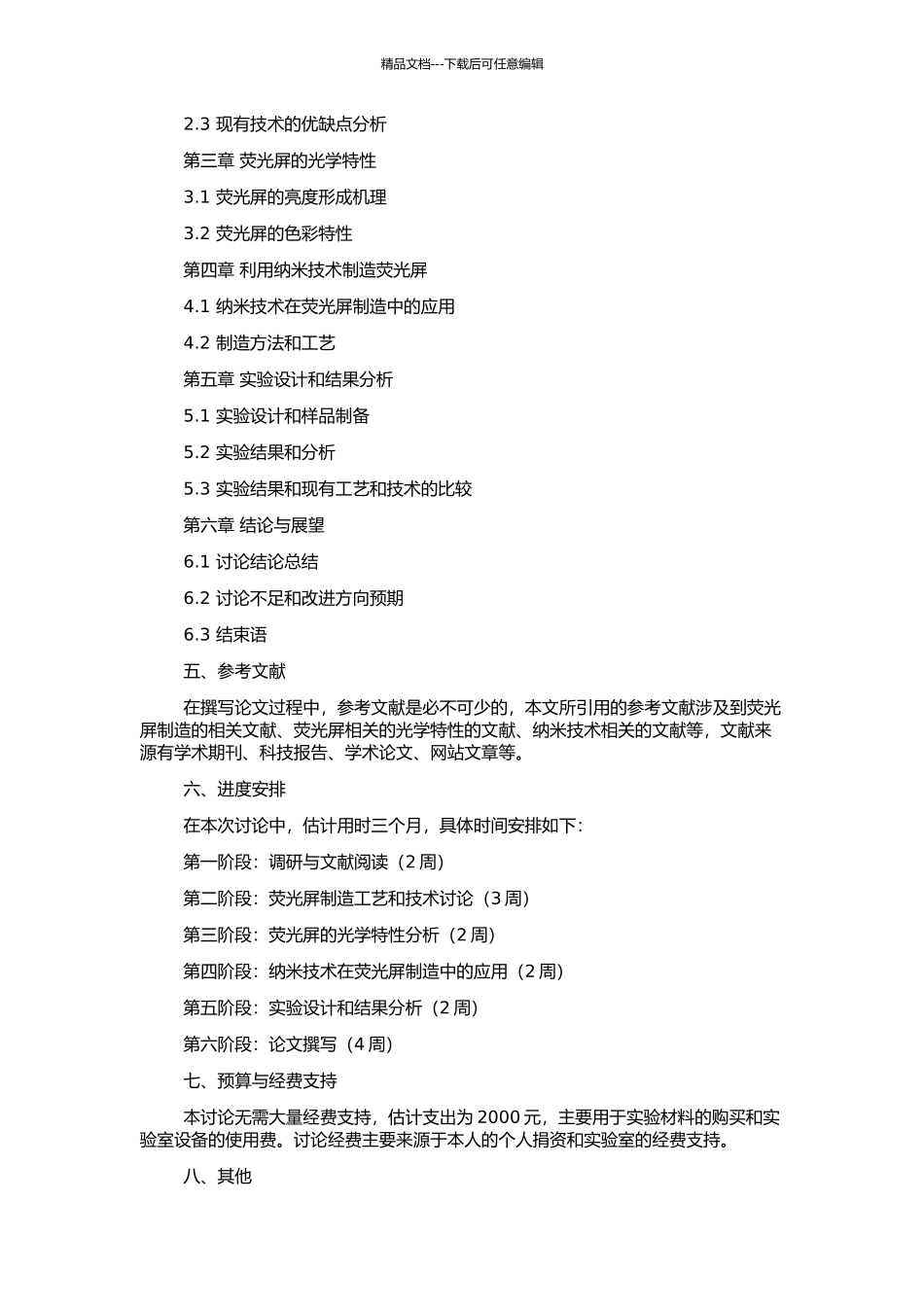 精品文档---下载后可任意编辑

2.3 现有技术的优缺点分析

第三章 荧光屏的光学特性

3.1 荧光屏的亮度形成机理

3.2 荧光屏的色彩特性

第四章 利用纳米技术制造荧光屏

4.1 纳米技术在荧光屏制造中的应用

4.2 制造方法和工艺

第五章 实验设计和结果分析

5.1 实验设计和样品制备

5.2 实验结果和分析

5.3 实验结果和现有工艺和技术的比较

第六章 结论与展望

6.1 讨论结论总结

6.2 讨论不足和改进方向预期

6.3 结束语

五、参考文献

在撰写论文过程中，参考文献是必不可少的，本文所引用的参考文献涉及到荧光屏制造的相关文献、荧光屏相关的光学特性的文献、纳米技术相关的文献等，文献来源有学术期刊、科技报告、学术论文、网站文章等。

六、进度安排

在本次讨论中，估计用时三个月，具体时间安排如下：

第一阶段：调研与文献阅读（2 周）

第二阶段：荧光屏制造工艺和技术讨论（3 周）

第三阶段：荧光屏的光学特性分析（2 周）

第四阶段：纳米技术在荧光屏制造中的应用（2 周）

第五阶段：实验设计和结果分析（2 周）

第六阶段：论文撰写（4 周）

七、预算与经费支持

本讨论无需大量经费支持，估计支出为 2000 元，主要用于实验材料的购买和实验室设备的使用费。讨论经费主要来源于本人的个人捐资和实验室的经费支持。

八、其他